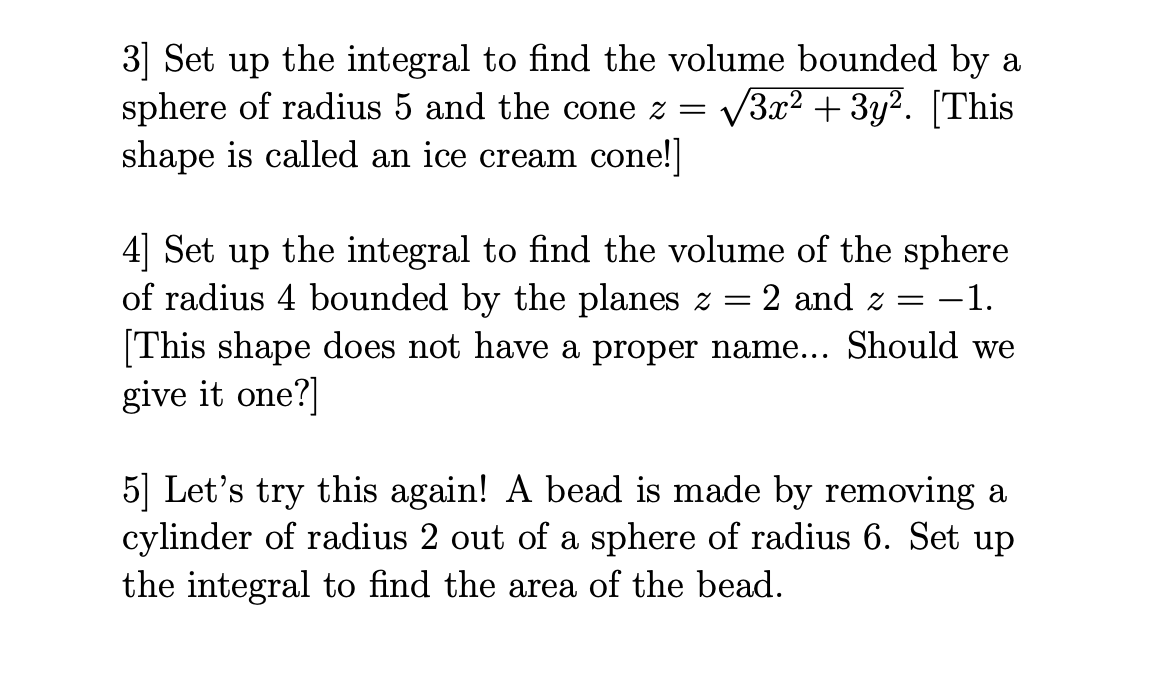 3] Set up the integral to find the volume bounded by a sphere of radius 5 and the cone $z = \sqrt{3x^2 + 3y^2}$. [This shape is called an ice cream cone!]

4] Set up the integral to find the volume of the sphere of radius 4 bounded by the planes $z = 2$ and $z = -1$. [This shape does not have a proper name... Should we give it one?]

5] Let's try this again! A bead is made by removing a cylinder of radius 2 out of a sphere of radius 6. Set up the integral to find the area of the bead.